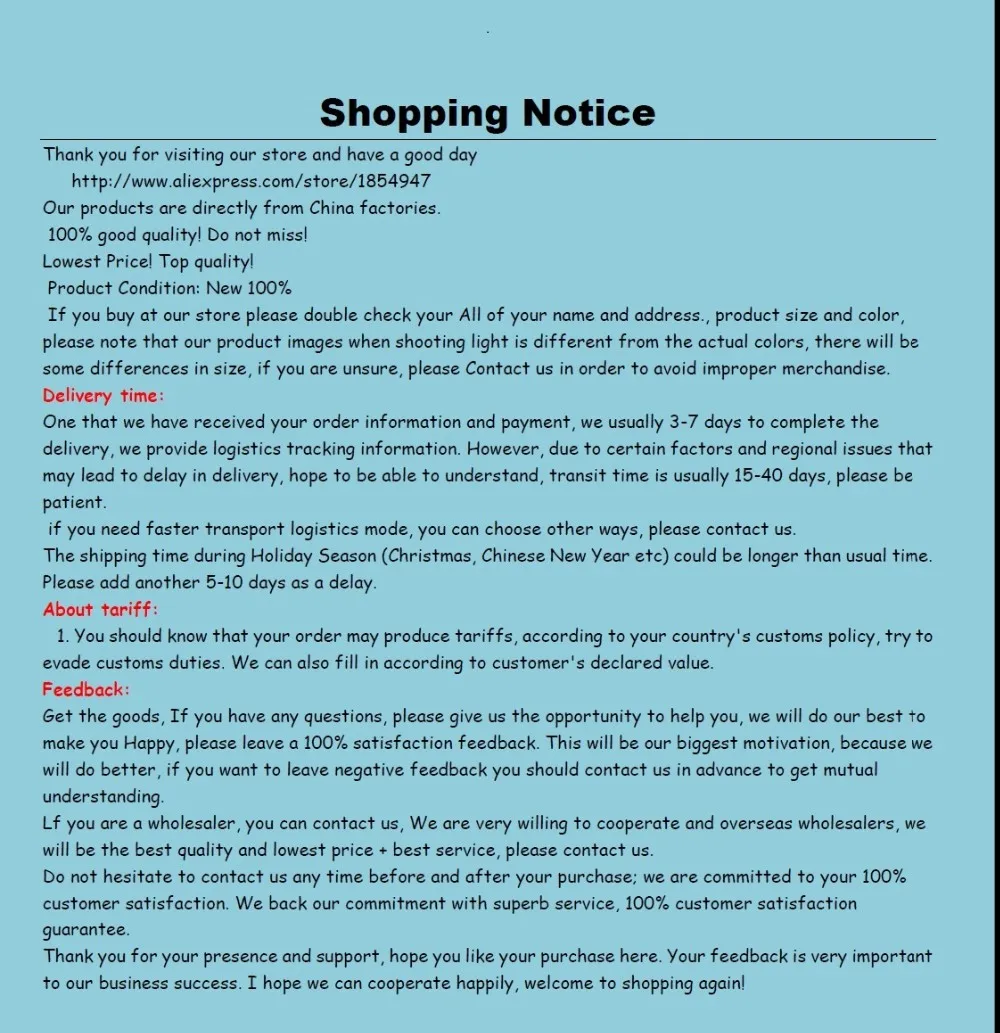 Shopping Notice

Thank you for visiting our store and have a good day
http://www.aliexpress.com/store/1854947
Our products are directly from China factories.
100% good quality! Do not miss!
Lowest Price! Top quality!
Product Condition: New 100%
If you buy at our store please double check your All of your name and address., product size and color, please note that our product images when shooting light is different from the actual colors, there will be some differences in size, if you are unsure, please Contact us in order to avoid improper merchandise.

Delivery time:
One that we have received your order information and payment, we usually 3-7 days to complete the delivery, we provide logistics tracking information. However, due to certain factors and regional issues that may lead to delay in delivery, hope to be able to understand, transit time is usually 15-40 days, please be patient.
if you need faster transport logistics mode, you can choose other ways, please contact us.
The shipping time during Holiday Season (Christmas, Chinese New Year etc) could be longer than usual time. Please add another 5-10 days as a delay.

About tariff:
1. You should know that your order may produce tariffs, according to your country's customs policy, try to evade customs duties. We can also fill in according to customer's declared value.

Feedback:
Get the goods, If you have any questions, please give us the opportunity to help you, we will do our best to make you Happy, please leave a 100% satisfaction feedback. This will be our biggest motivation, because we will do better, if you want to leave negative feedback you should contact us in advance to get mutual understanding.
Lf you are a wholesaler, you can contact us, We are very willing to cooperate and overseas wholesalers, we will be the best quality and lowest price + best service, please contact us.
Do not hesitate to contact us any time before and after your purchase; we are committed to your 100% customer satisfaction. We back our commitment with superb service, 100% customer satisfaction guarantee.
Thank you for your presence and support, hope you like your purchase here. Your feedback is very important to our business success. I hope we can cooperate happily, welcome to shopping again!